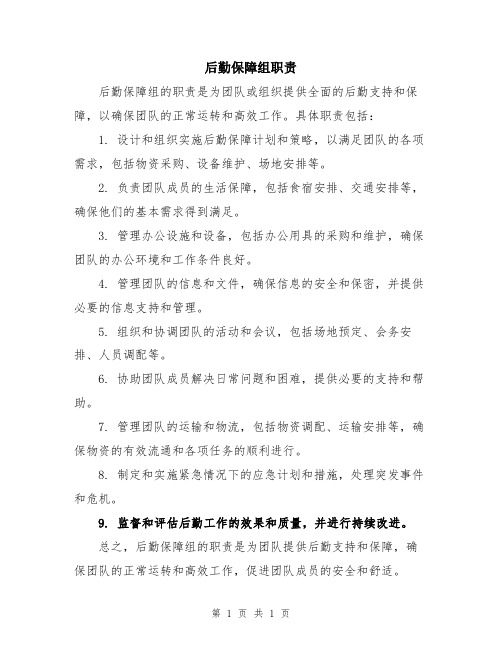 后勤保障组职责

后勤保障组的职责是为团队或组织提供全面的后勤支持和保障，以确保团队的正常运转和高效工作。具体职责包括：

1. 设计和组织实施后勤保障计划和策略，以满足团队的各项需求，包括物资采购、设备维护、场地安排等。

2. 负责团队成员的生活保障，包括食宿安排、交通安排等，确保他们的基本需求得到满足。

3. 管理办公设施和设备，包括办公用具的采购和维护，确保团队的办公环境和工作条件良好。

4. 管理团队的信息和文件，确保信息的安全和保密，并提供必要的信息支持和管理。

5. 组织和协调团队的活动和会议，包括场地预定、会务安排、人员调配等。

6. 协助团队成员解决日常问题和困难，提供必要的支持和帮助。

7. 管理团队的运输和物流，包括物资调配、运输安排等，确保物资的有效流通和各项任务的顺利进行。

8. 制定和实施紧急情况下的应急计划和措施，处理突发事件和危机。

9. 监督和评估后勤工作的效果和质量，并进行持续改进。

总之，后勤保障组的职责是为团队提供后勤支持和保障，确保团队的正常运转和高效工作，促进团队成员的安全和舒适。

第 1 页 共 1 页